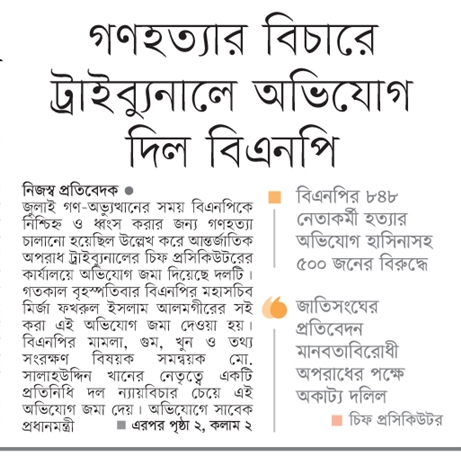 গণহত্যার বিচারে ট্রাইব্যুনালে অভিযোগ দিল বিএনপি

নিজস্ব প্রতিবেদক ●
জুলাই গণ-অভ্যুত্থানের সময় বিএনপিকে নিশ্চিহ্ন ও ধ্বংস করার জন্য গণহত্যা চালানো হয়েছিল উল্লেখ করে আন্তর্জাতিক অপরাধ ট্রাইব্যুনালের চিফ প্রসিকিউটরের কার্যালয়ে অভিযোগ জমা দিয়েছে দলটি। গতকাল বৃহস্পতিবার বিএনপির মহাসচিব মির্জা ফখরুল ইসলাম আলমগীরের সই করা এই অভিযোগ জমা দেওয়া হয়। বিএনপির মামলা, গুম, খুন ও তথ্য সংরক্ষণ বিষয়ক সমন্বয়ক মো. সালাহউদ্দিন খানের নেতৃত্বে একটি প্রতিনিধি দল ন্যায়বিচার চেয়ে এই অভিযোগ জমা দেয়। অভিযোগে সাবেক প্রধানমন্ত্রী ■ এরপর পৃষ্ঠা ২, কলাম ২

বিএনপির ৮৪৮ নেতাকর্মী হত্যার অভিযোগ হাসিনাসহ ৫০০ জনের বিরুদ্ধে

জাতিসংঘের প্রতিবেদন মানবতাবিরোধী অপরাধের পক্ষে অকাট্য দলিল
■ চিফ প্রসিকিউটর